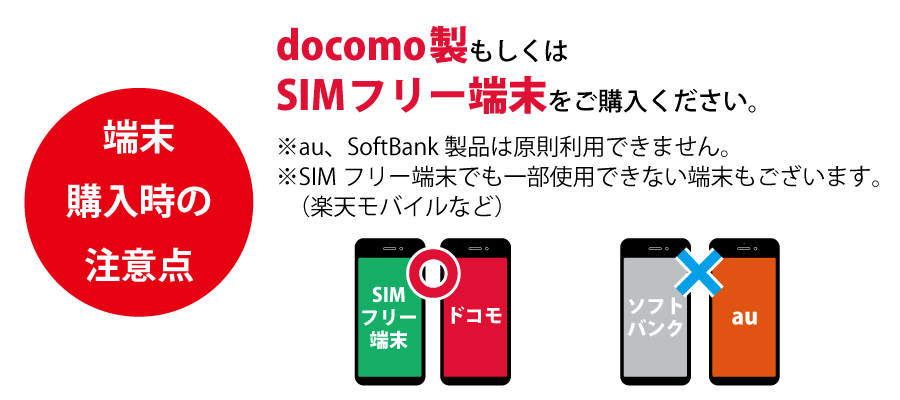 端末
購入時の
注意点

docomo製もしくは
SIMフリー端末をご購入ください。

※au、SoftBank 製品は原則利用できません。
※SIM フリー端末でも一部使用できない端末もございます。
（楽天モバイルなど）

SIM
フリー
端末

ドコモ

ソフト
バンク

au